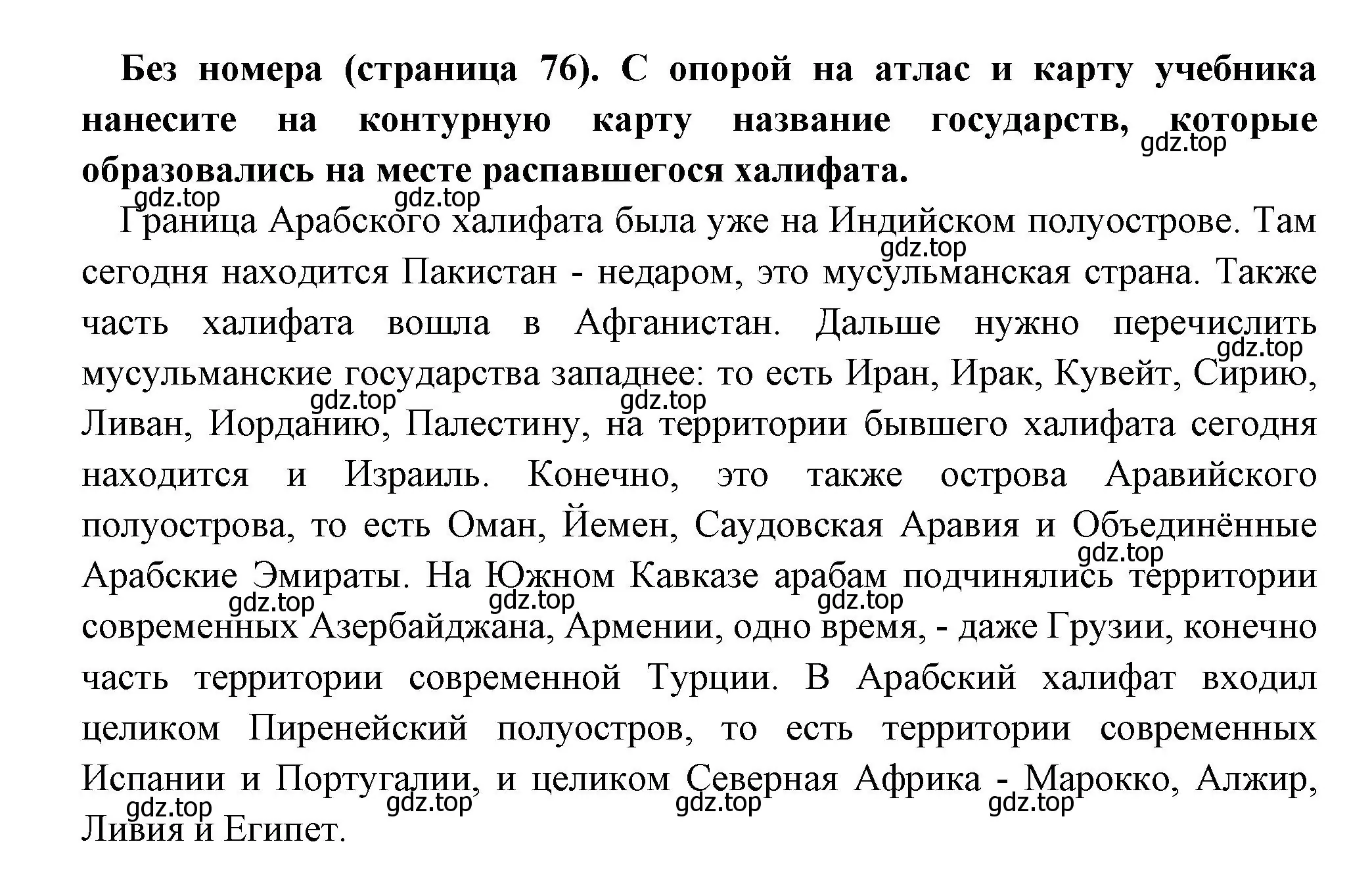 **Без номера (страница 76). С опорой на атлас и карту учебника нанесите на контурную карту название государств, которые образовались на месте распавшегося халифата.**

gdz.top

gdz.top gdz.top

Граница Арабского халифата была уже на Индийском полуострове. Там сегодня находится Пакистан - недаром, это мусульманская страна. Также часть халифата вошла в Афганистан. Дальше нужно перечислить мусульманские государства западнее: то есть Иран, Ирак, Кувейт, Сирию, Ливан, Иорданию, Палестину, на территории бывшего халифата сегодня находится и Израиль. Конечно, это также острова Аравийского полуострова, то есть Оман, Йемен, Саудовская Аравия и Объединённые Арабские Эмираты. На Южном Кавказе арабам подчинялись территории современных Азербайджана, Армении, одно время, - даже Грузии, конечно часть территории современной Турции. В Арабский халифат входил целиком Пиренейский полуостров, то есть территории современных Испании и Португалии, и целиком Северная Африка - Марокко, Алжир, Ливия и Египет.

gdz.top gdz.top gdz.top gdz.top gdz.top gdz.top gdz.top gdz.top gdz.top gdz.top gdz.top gdz.top